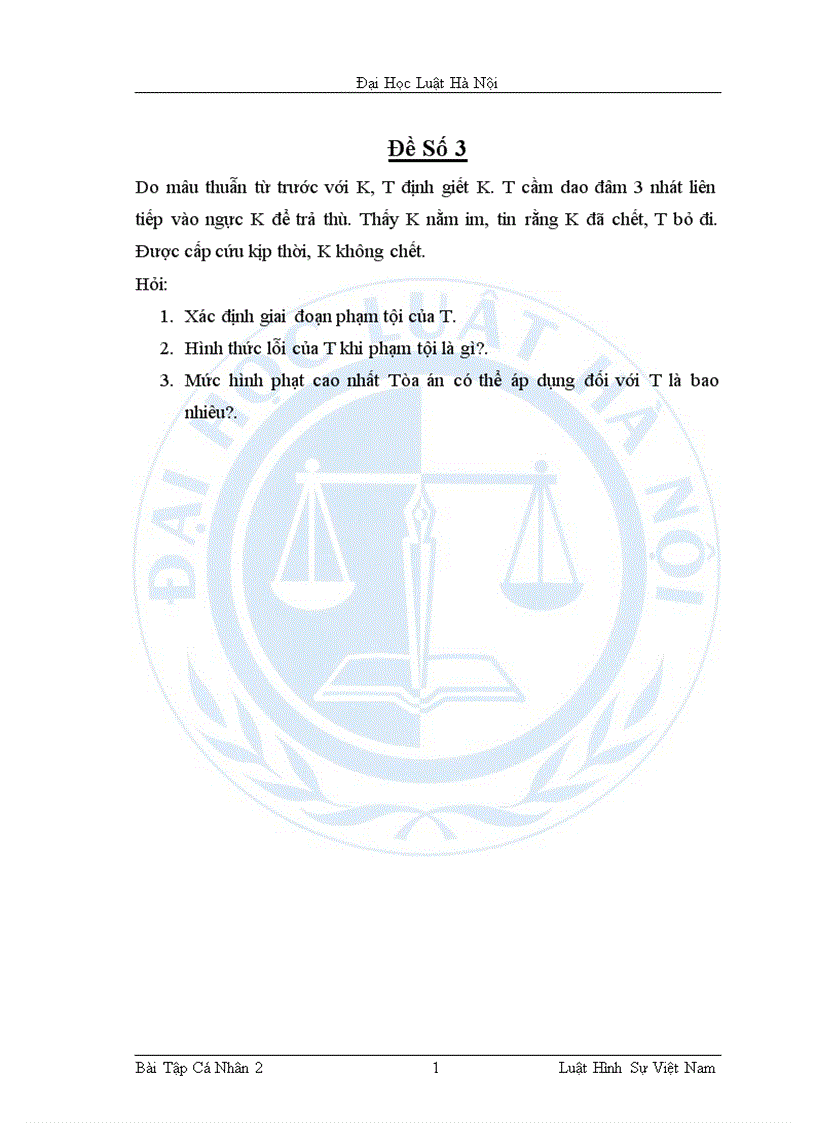 Đại Học Luật Hà Nội

Đề Số 3

Do mâu thuẫn từ trước với K, T định giết K. T cầm dao đâm 3 nhát liên tiếp vào ngực K để trả thù. Thấy K nằm im, tin rằng K đã chết, T bỏ đi. Được cấp cứu kịp thời, K không chết.

Hỏi:

1. Xác định giai đoạn phạm tội của T.
2. Hình thức lỗi của T khi phạm tội là gì?.
3. Mức hình phạt cao nhất Tòa án có thể áp dụng đối với T là bao nhiêu?.

ĐẠI HỌC LUẬT HÀ NỘI

Bài Tập Cá Nhân 2 1 Luật Hình Sự Việt Nam